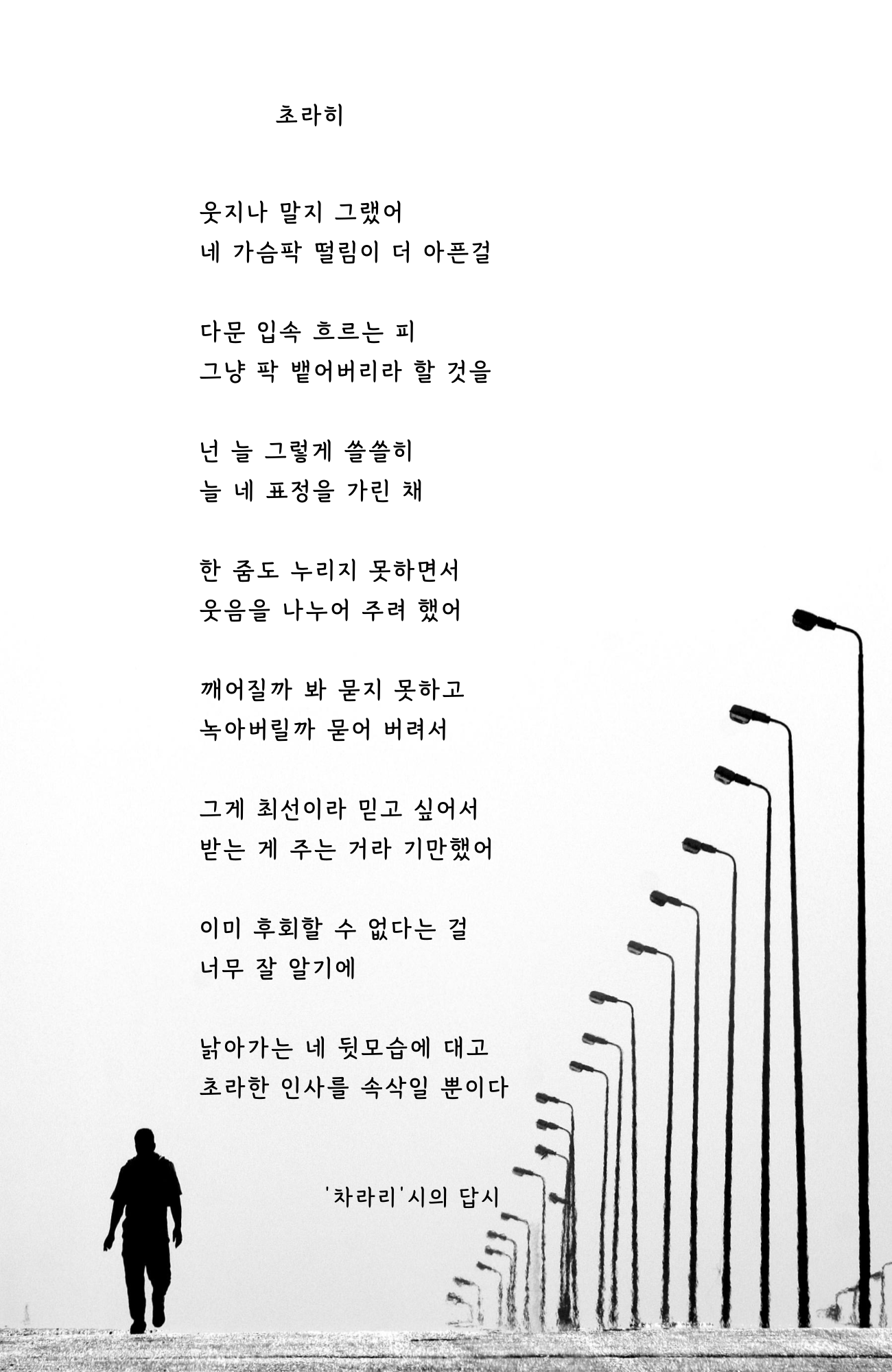 초라히

웃지나 말지 그랬어
네 가슴팍 떨림이 더 아픈걸

다문 입속 흐르는 피
그냥 팍 뱉어버리라 할 것을

넌 늘 그렇게 쓸쓸히
늘 네 표정을 가린 채

한 줌도 누리지 못하면서
웃음을 나누어 주려 했어

깨어질까 봐 묻지 못하고
녹아버릴까 묻어 버려서

그게 최선이라 믿고 싶어서
받는 게 주는 거라 기만했어

이미 후회할 수 없다는 걸
너무 잘 알기에

낡아가는 네 뒷모습에 대고
초라한 인사를 속삭일 뿐이다

'차라리'시의 답시